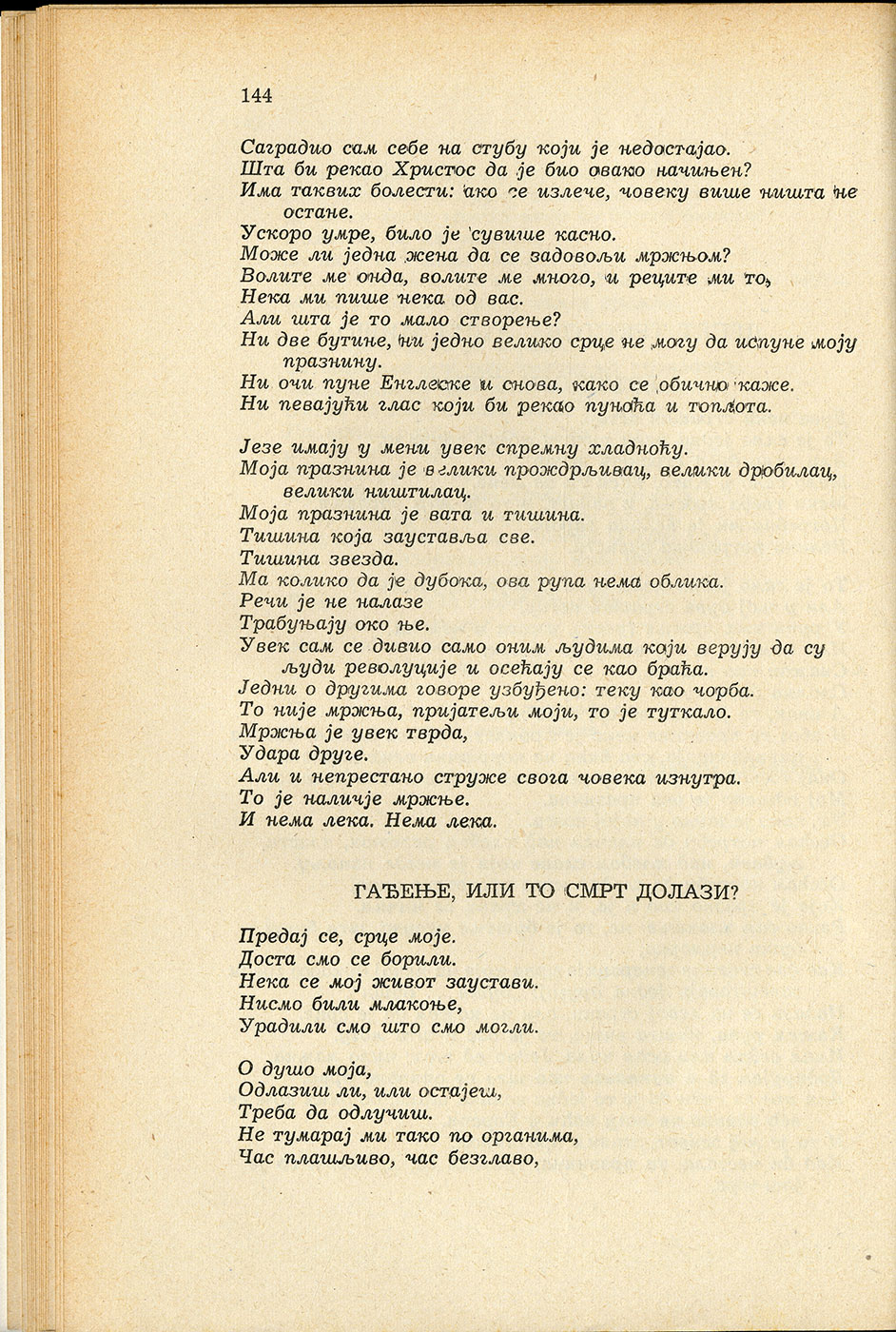 144

Саградио сам себе на стубу који је недостајао.
Шта би рекао Христос да је био овако начињен?
Има таквих болести: ако се излече, човеку више ништа не остане.
Ускоро умре, било је сувише касно.
Може ли једна жена да се задовољи мржњом?
Волите ме онда, волите ме много, и реците ми то,
Нека ми пише нека од вас.
Али шта је то мало створење?
Ни две бутине, ни једно велико срце не могу да испуне моју празнину.
Ни очи пуне Енглеске и снова, како се обично каже.
Ни певајући глас који би рекао пуноћа и топлота.

Језе имају у мени увек спремну хладноћу.
Моја празнина је велики прождрљивац, велики дробилац, велики ништилац.
Моја празнина је вата и тишина.
Тишина која зауставља све.
Тишина звезда.
Ма колико да је дубока, ова рупа нема облика.
Речи је не налазе
Трабуњају око ње.
Увек сам се дивио само оним људима који верују да су људи револуције и осећају се као браћа.
Једни о другима говоре узбуђено: теку као чорба.
То није мржња, пријатељи моји, то је туткало.
Мржња је увек тврда,
Удара друге.
Али и непрестано струже свога човека изнутра.
То је наличје мржње.
И нема лека. Нема лека.

ГАЂЕЊЕ, ИЛИ ТО СМРТ ДОЛАЗИ?

Предај се, срце моје.
Доста смо се борили.
Нека се мој живот заустави.
Нисмо били млакоње,
Урадили смо што смо могли.

О душо моја,
Одлазиш ли, или остајеш,
Треба да одлучиш.
Не тумарај ми тако по органима,
Час плашљиво, час безглаво,